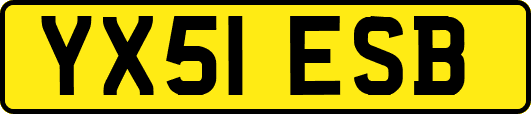 YX51 ESB